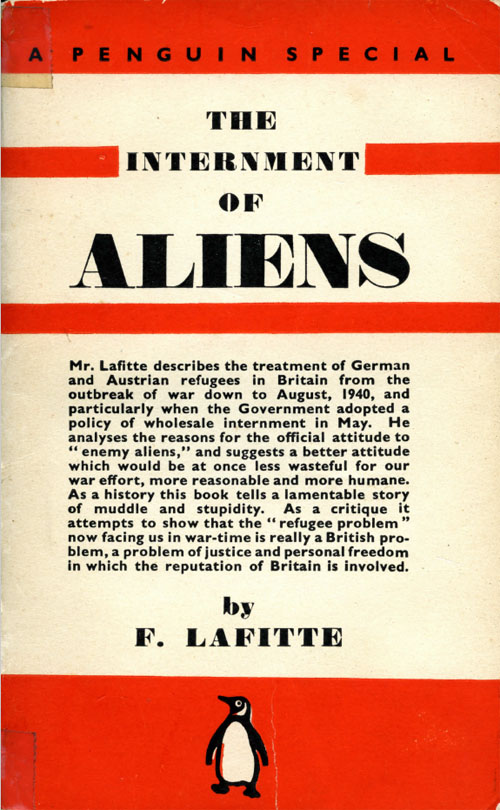 A PENGUIN SPECIAL

THE
INTERNMENT
OF
ALIENS

Mr. Lafitte describes the treatment of German and Austrian refugees in Britain from the outbreak of war down to August, 1940, and particularly when the Government adopted a policy of wholesale internment in May. He analyses the reasons for the official attitude to "enemy aliens," and suggests a better attitude which would be at once less wasteful for our war effort, more reasonable and more humane. As a history this book tells a lamentable story of muddle and stupidity. As a critique it attempts to show that the "refugee problem" now facing us in war-time is really a British problem, a problem of justice and personal freedom in which the reputation of Britain is involved.

by
F. LAFITTE